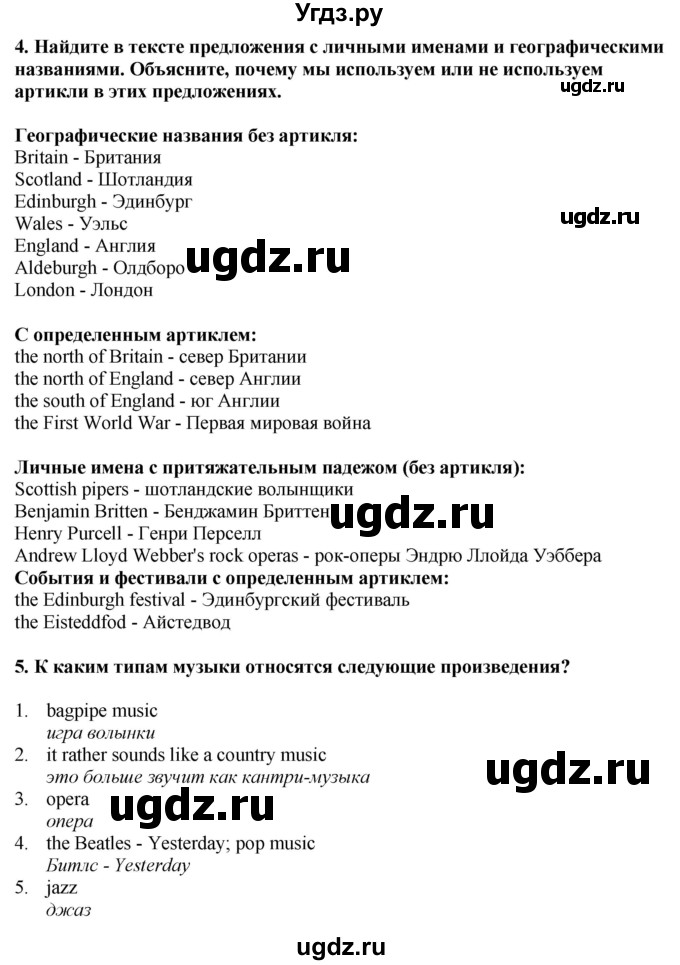 Угдз.ру

4. Найдите в тексте предложения с личными именами и географическими названиями. Объясните, почему мы используем или не используем артикли в этих предложениях.

ugdz.ru

Географические названия без артикля:
Britain - Британия
Scotland - Шотландия
Edinburgh - Эдинбург
Wales - Уэльс
England - Англия
Aldeburgh - Олдборо
London - Лондон

ugdz.ru

ugdz.ru

С определенным артиклем:
the north of Britain - север Британии
the north of England - север Англии
the south of England - юг Англии
the First World War - Первая мировая война

Личные имена с притяжательным падежом (без артикля):
Scottish pipers - шотландские волынщики
Benjamin Britten - Бенджамин Бриттен
Henry Purcell - Генри Перселл
Andrew Lloyd Webber's rock operas - рок-оперы Эндрю Ллойда Уэббера

ugdz.ru

События и фестивали с определенным артиклем:
the Edinburgh festival - Эдинбургский фестиваль
the Eisteddfod - Айстедвод

5. К каким типам музыки относятся следующие произведения?

1. bagpipe music
игра волынки
2. it rather sounds like a country music
это больше звучит как кантри-музыка
3. opera
опера
4. the Beatles - Yesterday; pop music
Битлс - Yesterday
5. jazz
джаз

ugdz.ru

ugdz.ru

ugdz.ru